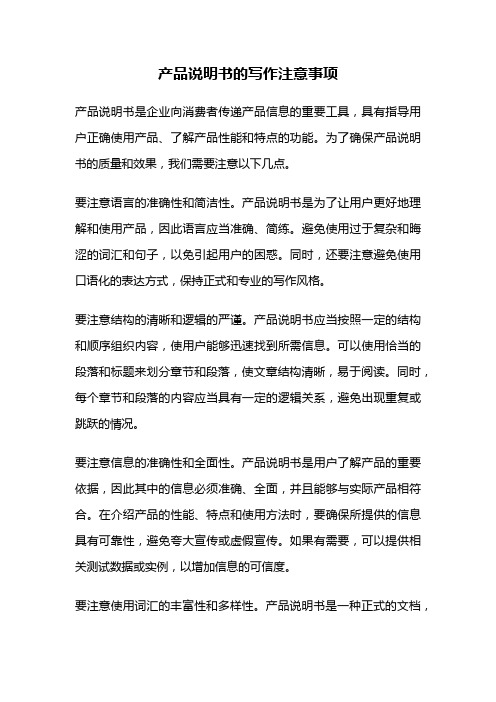 产品说明书的写作注意事项

产品说明书是企业向消费者传递产品信息的重要工具，具有指导用户正确使用产品、了解产品性能和特点的功能。为了确保产品说明书的质量和效果，我们需要注意以下几点。

要注意语言的准确性和简洁性。产品说明书是为了让用户更好地理解和使用产品，因此语言应当准确、简练。避免使用过于复杂和晦涩的词汇和句子，以免引起用户的困惑。同时，还要注意避免使用口语化的表达方式，保持正式和专业的写作风格。

要注意结构的清晰和逻辑的严谨。产品说明书应当按照一定的结构和顺序组织内容，使用户能够迅速找到所需信息。可以使用恰当的段落和标题来划分章节和段落，使文章结构清晰，易于阅读。同时，每个章节和段落的内容应当具有一定的逻辑关系，避免出现重复或跳跃的情况。

要注意信息的准确性和全面性。产品说明书是用户了解产品的重要依据，因此其中的信息必须准确、全面，并且能够与实际产品相符合。在介绍产品的性能、特点和使用方法时，要确保所提供的信息具有可靠性，避免夸大宣传或虚假宣传。如果有需要，可以提供相关测试数据或实例，以增加信息的可信度。

要注意使用词汇的丰富性和多样性。产品说明书是一种正式的文档，